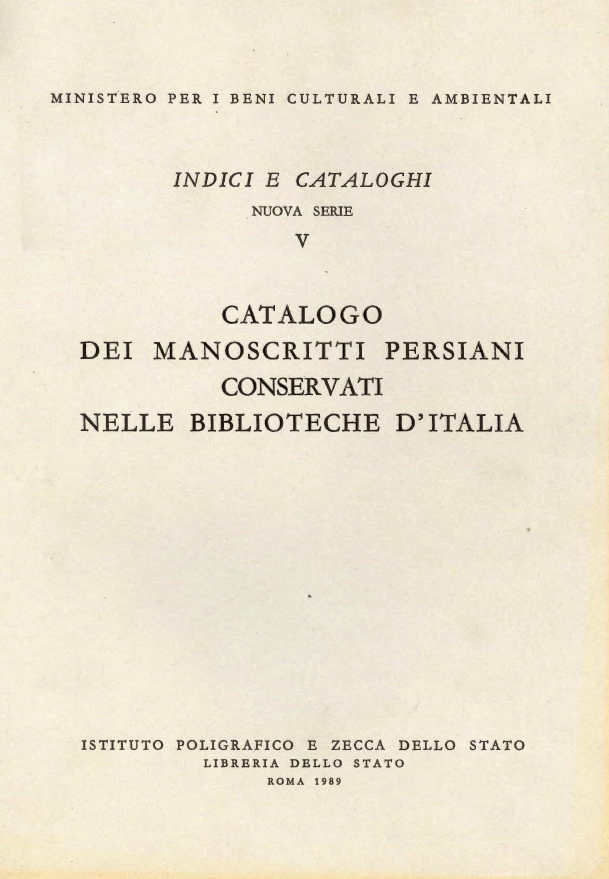 MINISTERO PER I BENI CULTURALI E AMBIENTALI

INDICI E CATALOGHI

NUOVA SERIE

V

CATALOGO
DEI MANOSCRITTI PERSIANI
CONSERVATI
NELLE BIBLIOTECHE D'ITALIA

ISTITUTO POLIGRAFICO E ZECCA DELLO STATO
LIBRERIA DELLO STATO
ROMA 1989